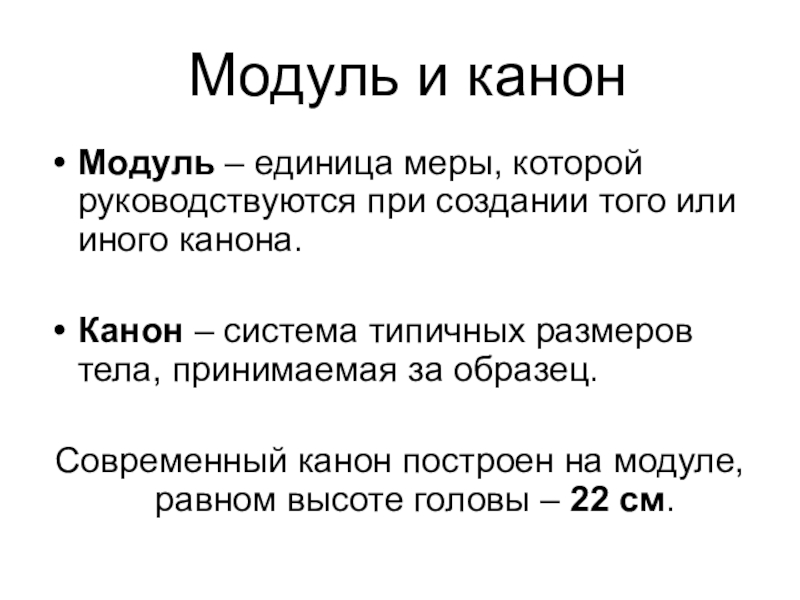 Модуль и канон

• Модуль – единица меры, которой руководствуются при создании того или иного канона.

• Канон – система типичных размеров тела, принимаемая за образец.

Современный канон построен на модуле, равном высоте головы – 22 см.